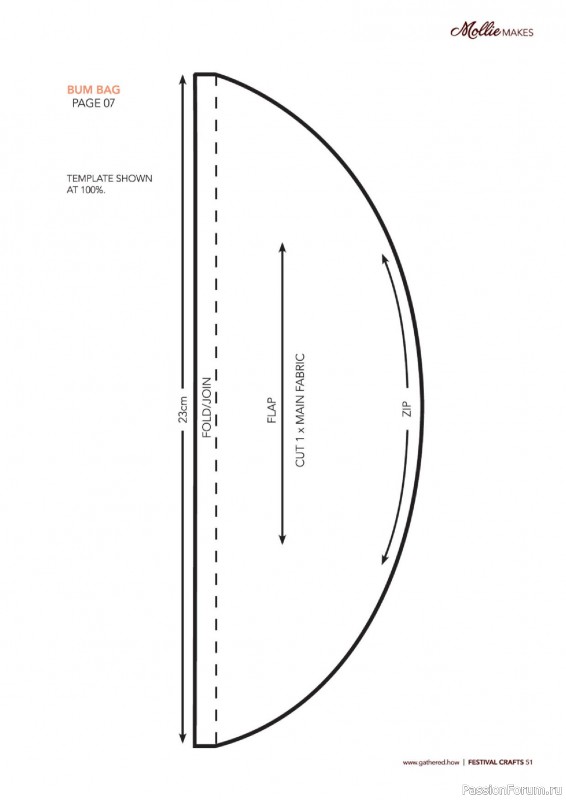 Mollie MAKES

BUM BAG
PAGE 07

TEMPLATE SHOWN AT 100%.

23cm

FOLD/JOIN

FLAP

CUT 1 x MAIN FABRIC

ZIP

www.gathered.how | FESTIVAL CRAFTS 51

PassionForum.ru